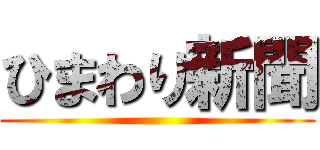 ひまわり新聞